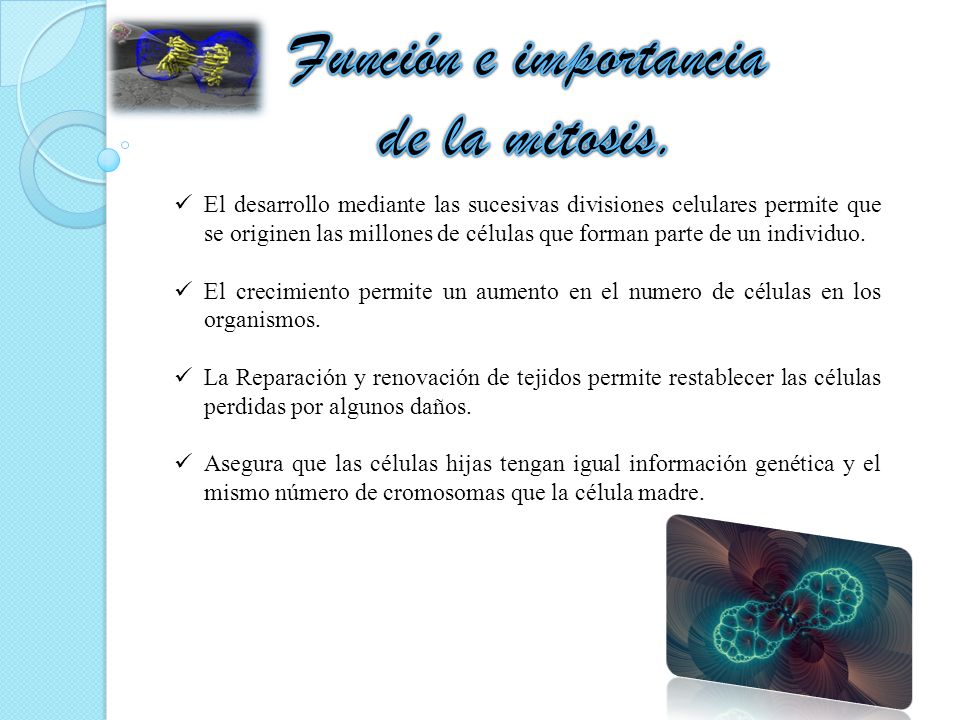 Función e importancia de la mitosis.

✓ El desarrollo mediante las sucesivas divisiones celulares permite que se originen las millones de células que forman parte de un individuo.

✓ El crecimiento permite un aumento en el numero de células en los organismos.

✓ La Reparación y renovación de tejidos permite restablecer las células perdidas por algunos daños.

✓ Asegura que las células hijas tengan igual información genética y el mismo número de cromosomas que la célula madre.